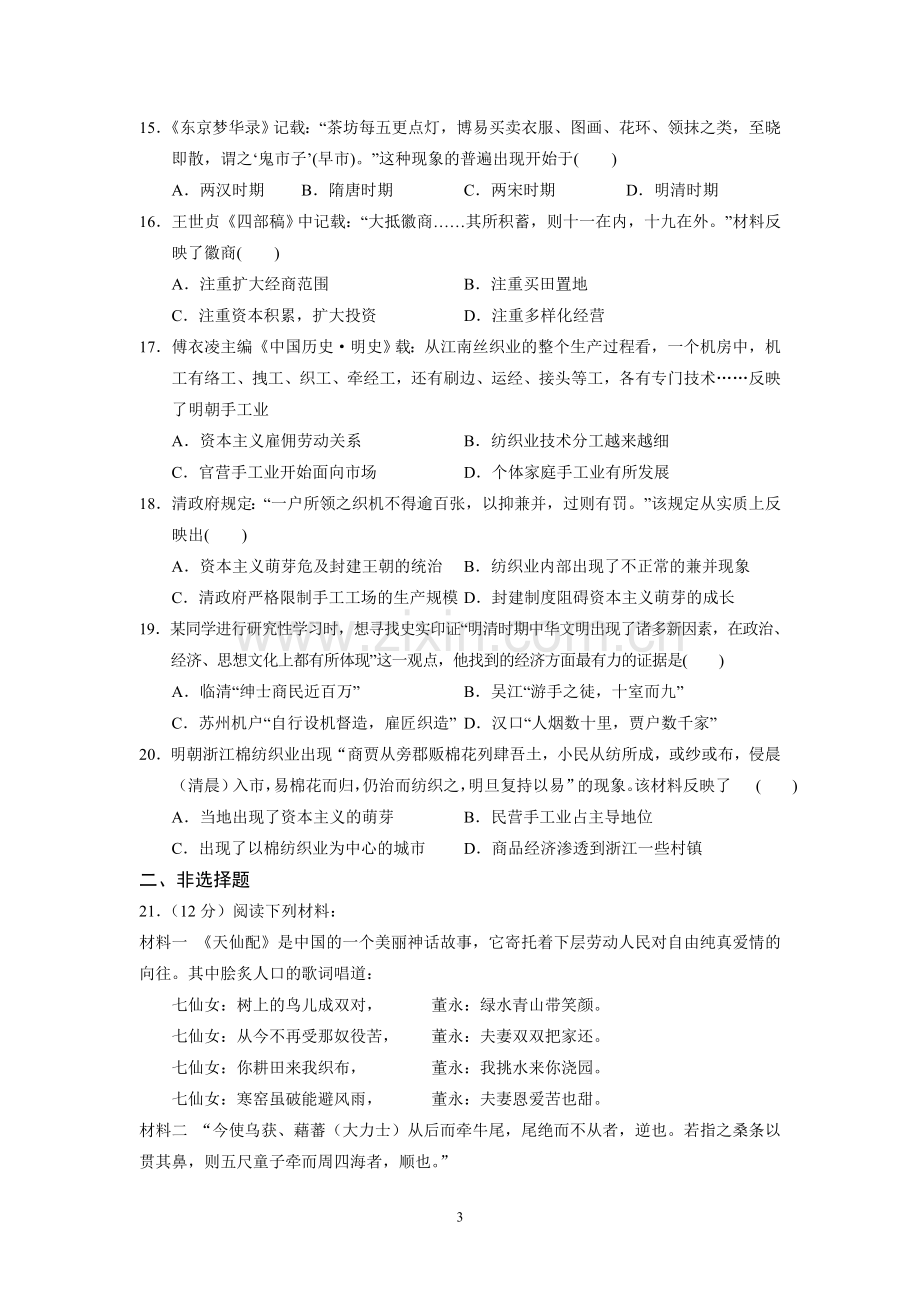 15.《东京梦华录》记载：“茶坊每五更点灯，博易买卖衣服、图画、花环、领抹之类，至晓即散，谓之‘鬼市子’(早市)。”这种现象的普遍出现开始于(　　)

A．两汉时期　B．隋唐时期　C．两宋时期　D．明清时期

16．王世贞《四部稿》中记载：“大抵徽商……其所积蓄，则十一在内，十九在外。”材料反映了徽商(　　)

A．注重扩大经商范围　B．注重买田置地

C．注重资本积累，扩大投资　D．注重多样化经营

17．傅衣凌主编《中国历史·明史》载：从江南丝织业的整个生产过程看，一个机房中，机工有络工、拽工、织工、牵经工，还有刷边、运经、接头等工，各有专门技术……反映了明朝手工业

A．资本主义雇佣劳动关系　B．纺织业技术分工越来越细

C．官营手工业开始面向市场　D．个体家庭手工业有所发展

18．清政府规定：“一户所领之织机不得逾百张，以抑兼并，过则有罚。”该规定从实质上反映出(　　)

A．资本主义萌芽危及封建王朝的统治　B．纺织业内部出现了不正常的兼并现象

C．清政府严格限制手工工场的生产规模　D．封建制度阻碍资本主义萌芽的成长

19．某同学进行研究性学习时，想寻找史实印证“明清时期中华文明出现了诸多新因素，在政治、经济、思想文化上都有所体现”这一观点，他找到的经济方面最有力的证据是(　　)

A．临清“绅士商民近百万”　B．吴江“游手之徒，十室而九”

C．苏州机户“自行设机督造，雇匠织造”　D．汉口“人烟数十里，贾户数千家”

20．明朝浙江棉纺织业出现“商贾从旁郡贩棉花列肆吾土，小民从纺所成，或纱或布，侵晨（清晨）入市，易棉花而归，仍治而纺织之，明旦复持以易”的现象。该材料反映了　(　　)

A．当地出现了资本主义的萌芽　B．民营手工业占主导地位

C．出现了以棉纺织业为中心的城市　D．商品经济渗透到浙江一些村镇

二、非选择题

21．（12分）阅读下列材料：

材料一　《天仙配》是中国的一个美丽神话故事，它寄托着下层劳动人民对自由纯真爱情的向往。其中脍炙人口的歌词唱道：

七仙女：树上的鸟儿成双对，　董永：绿水青山带笑颜。
七仙女：从今不再受那奴役苦，　董永：夫妻双双把家还。
七仙女：你耕田来我织布，　董永：我挑水来你浇园。
七仙女：寒窑虽破能避风雨，　董永：夫妻恩爱苦也甜。

材料二　“今使乌获、藉蕃（大力士）从后而牵牛尾，尾绝而不从者，逆也。若指之桑条以贯其鼻，则五尺童子牵而周四海者，顺也。”

3

www.zixin.com.cn